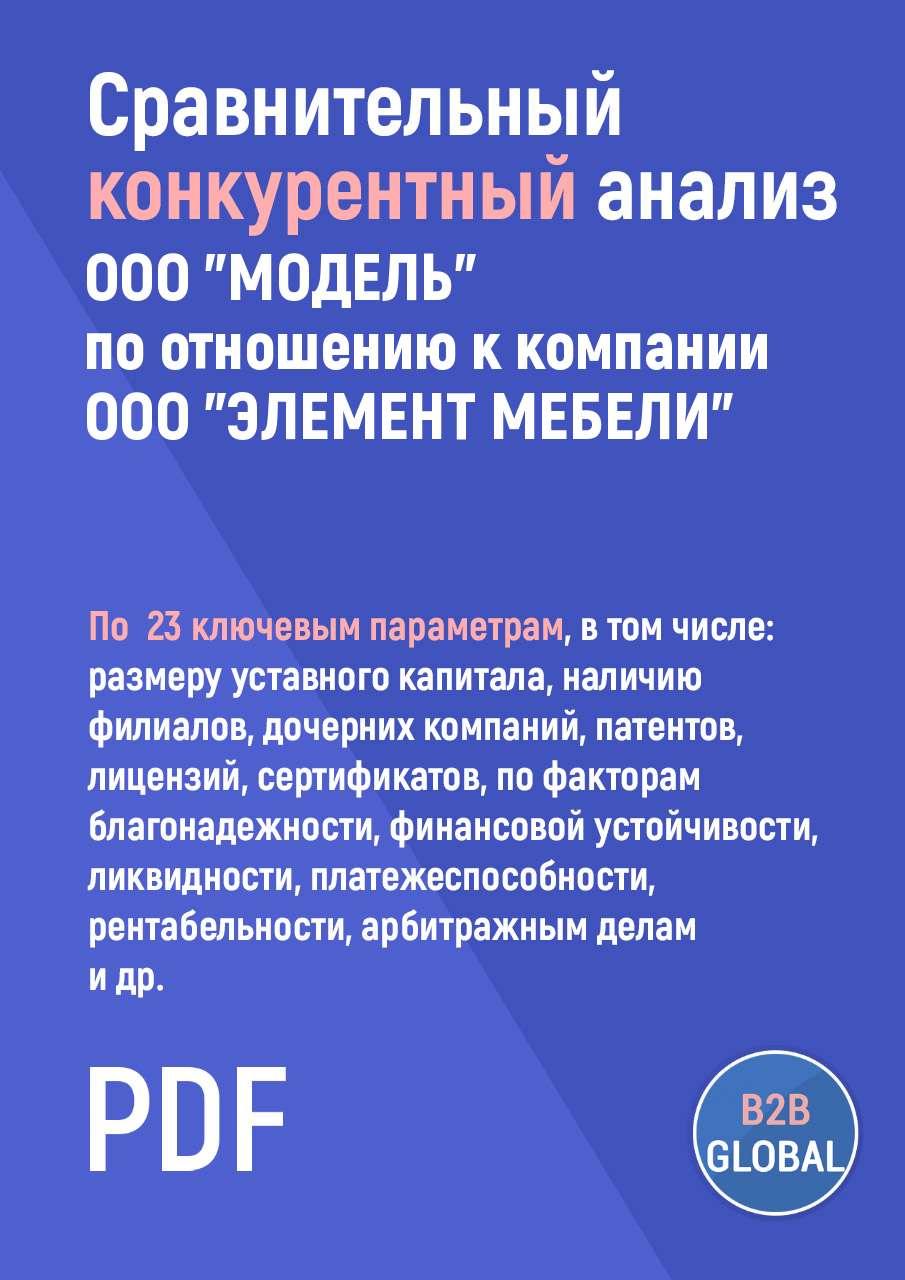 Сравнительный конкурентный анализ ООО "МОДЕЛЬ" по отношению к компании ООО "ЭЛЕМЕНТ МЕБЕЛИ"

По 23 ключевым параметрам, в том числе: размеру уставного капитала, наличию филиалов, дочерних компаний, патентов, лицензий, сертификатов, по факторам благонадежности, финансовой устойчивости, ликвидности, платежеспособности, рентабельности, арбитражным делам и др.

PDF

B2B GLOBAL